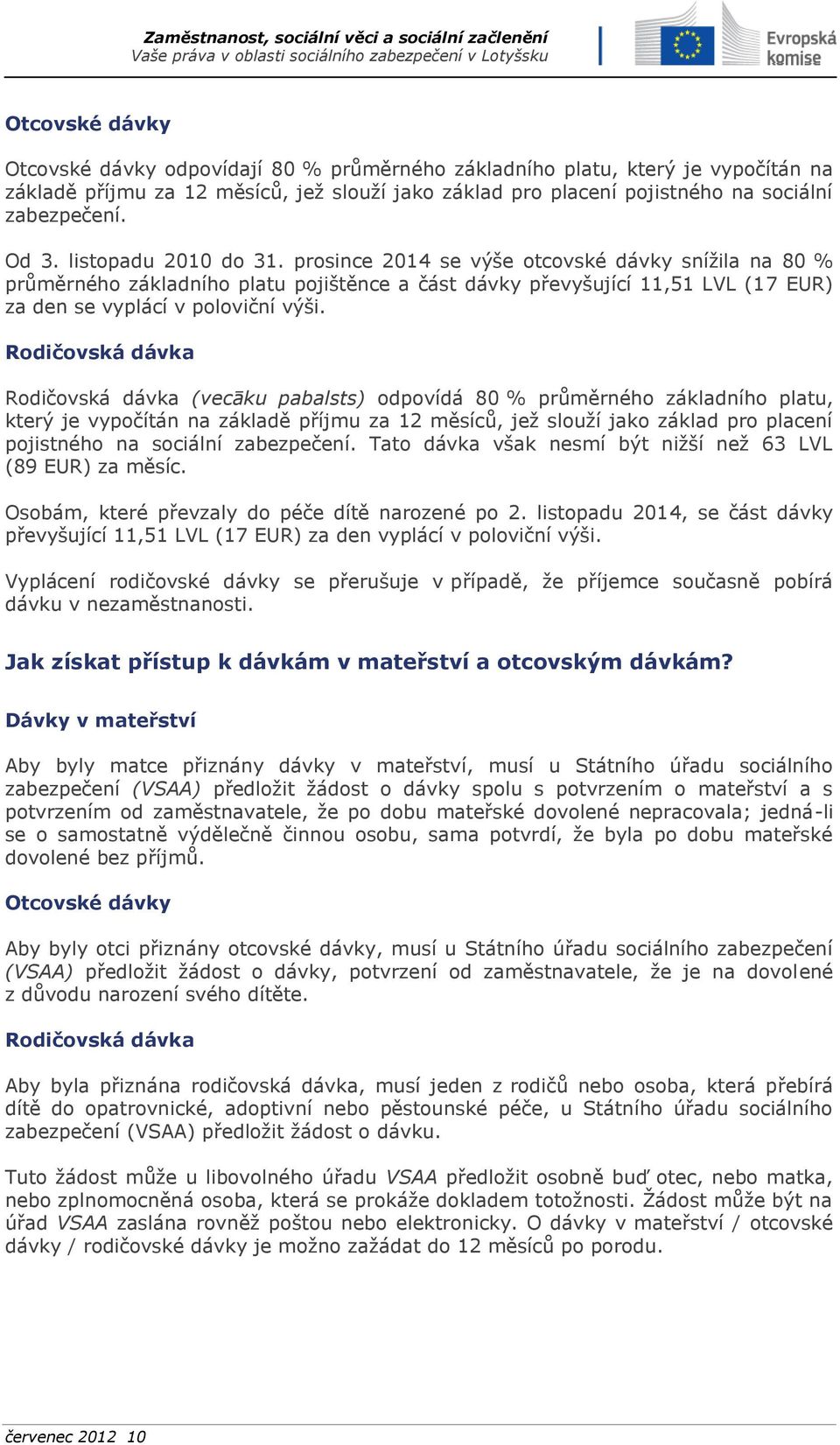 Zaměstnanost, sociální věci a sociální začlenění
Vaše práva v oblasti sociálního zabezpečení v Lotyšsku

Evropská komise

Otcovské dávky

Otcovské dávky odpovídají 80 % průměrného základního platu, který je vypočítán na základě příjmu za 12 měsíců, jež slouží jako základ pro placení pojistného na sociální zabezpečení.

Od 3. listopadu 2010 do 31. prosince 2014 se výše otcovské dávky snížila na 80 % průměrného základního platu pojištěnce a část dávky převyšující 11,51 LVL (17 EUR) za den se vyplácí v poloviční výši.

Rodičovská dávka

Rodičovská dávka (vecāku pabalsts) odpovídá 80 % průměrného základního platu, který je vypočítán na základě příjmu za 12 měsíců, jež slouží jako základ pro placení pojistného na sociální zabezpečení. Tato dávka však nesmí být nižší než 63 LVL (89 EUR) za měsíc.

Osobám, které převzaly do péče dítě narozené po 2. listopadu 2014, se část dávky převyšující 11,51 LVL (17 EUR) za den vyplácí v poloviční výši.

Vyplácení rodičovské dávky se přerušuje v případě, že příjemce současně pobírá dávku v nezaměstnanosti.

Jak získat přístup k dávkám v mateřství a otcovským dávkám?

Dávky v mateřství

Aby byly matce přiznány dávky v mateřství, musí u Státního úřadu sociálního zabezpečení (VSAA) předložit žádost o dávky spolu s potvrzením o mateřství a s potvrzením od zaměstnavatele, že po dobu mateřské dovolené nepracovala; jedná-li se o samostatně výdělečně činnou osobu, sama potvrdí, že byla po dobu mateřské dovolené bez příjmů.

Otcovské dávky

Aby byly otci přiznány otcovské dávky, musí u Státního úřadu sociálního zabezpečení (VSAA) předložit žádost o dávky, potvrzení od zaměstnavatele, že je na dovolené z důvodu narození svého dítěte.

Rodičovská dávka

Aby byla přiznána rodičovská dávka, musí jeden z rodičů nebo osoba, která přebírá dítě do opatrovnické, adoptivní nebo pěstounské péče, u Státního úřadu sociálního zabezpečení (VSAA) předložit žádost o dávku.

Tuto žádost může u libovolného úřadu VSAA předložit osobně buď otec, nebo matka, nebo zplnomocněná osoba, která se prokáže dokladem totožnosti. Žádost může být na úřad VSAA zaslána rovněž poštou nebo elektronicky. O dávky v mateřství / otcovské dávky / rodičovské dávky je možno zažádat do 12 měsíců po porodu.

červenec 2012 10